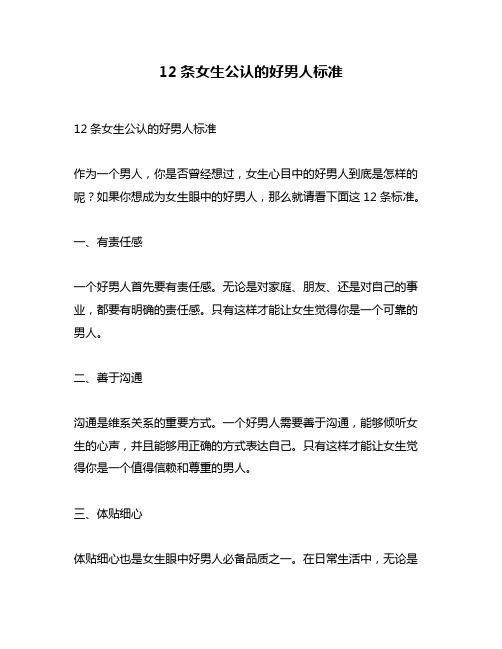 12 条女生公认的好男人标准

12 条女生公认的好男人标准

作为一个男人，你是否曾经想过，女生心目中的好男人到底是怎样的呢？如果你想成为女生眼中的好男人，那么就请看下面这 12 条标准。

一、有责任感

一个好男人首先要有责任感。无论是对家庭、朋友、还是对自己的事业，都要有明确的责任感。只有这样才能让女生觉得你是一个可靠的男人。

二、善于沟通

沟通是维系关系的重要方式。一个好男人需要善于沟通，能够倾听女生的心声，并且能够用正确的方式表达自己。只有这样才能让女生觉得你是一个值得信赖和尊重的男人。

三、体贴细心

体贴细心也是女生眼中好男人必备品质之一。在日常生活中，无论是